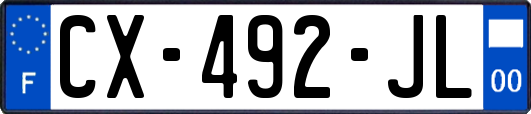 F
CX-492-JL
00